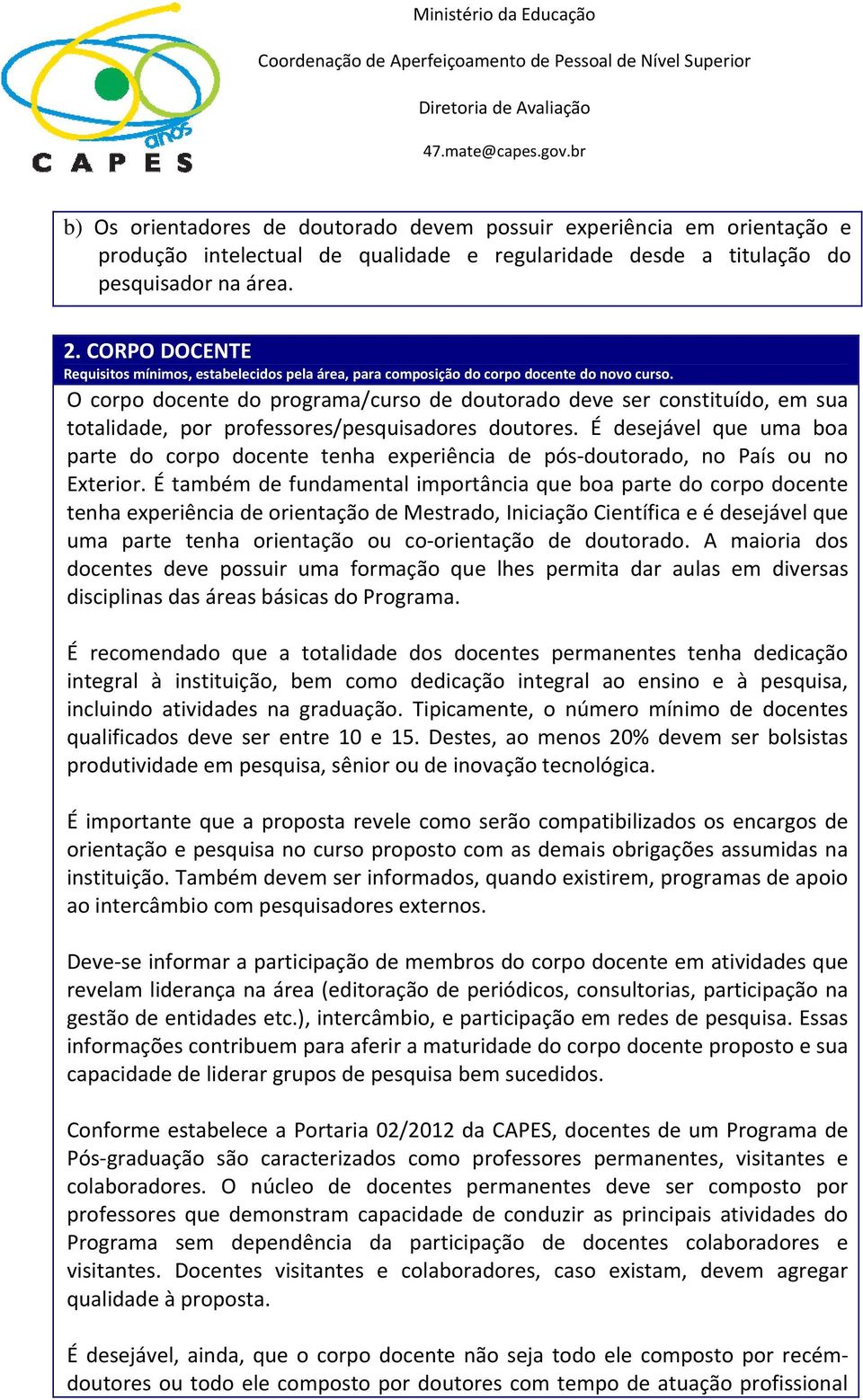 anos
CAPES

Ministério da Educação

Coordenação de Aperfeiçoamento de Pessoal de Nível Superior

Diretoria de Avaliação

47.mate@capes.gov.br

b) Os orientadores de doutorado devem possuir experiência em orientação e produção intelectual de qualidade e regularidade desde a titulação do pesquisador na área.

2. CORPO DOCENTE
Requisitos mínimos, estabelecidos pela área, para composição do corpo docente do novo curso.

O corpo docente do programa/curso de doutorado deve ser constituído, em sua totalidade, por professores/pesquisadores doutores. É desejável que uma boa parte do corpo docente tenha experiência de pós-doutorado, no País ou no Exterior. É também de fundamental importância que boa parte do corpo docente tenha experiência de orientação de Mestrado, Iniciação Científica e é desejável que uma parte tenha orientação ou co-orientação de doutorado. A maioria dos docentes deve possuir uma formação que lhes permita dar aulas em diversas disciplinas das áreas básicas do Programa.

É recomendado que a totalidade dos docentes permanentes tenha dedicação integral à instituição, bem como dedicação integral ao ensino e à pesquisa, incluindo atividades na graduação. Tipicamente, o número mínimo de docentes qualificados deve ser entre 10 e 15. Destes, ao menos 20% devem ser bolsistas produtividade em pesquisa, sênior ou de inovação tecnológica.

É importante que a proposta revele como serão compatibilizados os encargos de orientação e pesquisa no curso proposto com as demais obrigações assumidas na instituição. Também devem ser informados, quando existirem, programas de apoio ao intercâmbio com pesquisadores externos.

Deve-se informar a participação de membros do corpo docente em atividades que revelam liderança na área (editoração de periódicos, consultorias, participação na gestão de entidades etc.), intercâmbio, e participação em redes de pesquisa. Essas informações contribuem para aferir a maturidade do corpo docente proposto e sua capacidade de liderar grupos de pesquisa bem sucedidos.

Conforme estabelece a Portaria 02/2012 da CAPES, docentes de um Programa de Pós-graduação são caracterizados como professores permanentes, visitantes e colaboradores. O núcleo de docentes permanentes deve ser composto por professores que demonstram capacidade de conduzir as principais atividades do Programa sem dependência da participação de docentes colaboradores e visitantes. Docentes visitantes e colaboradores, caso existam, devem agregar qualidade à proposta.

É desejável, ainda, que o corpo docente não seja todo ele composto por recém-doutores ou todo ele composto por doutores com tempo de atuação profissional